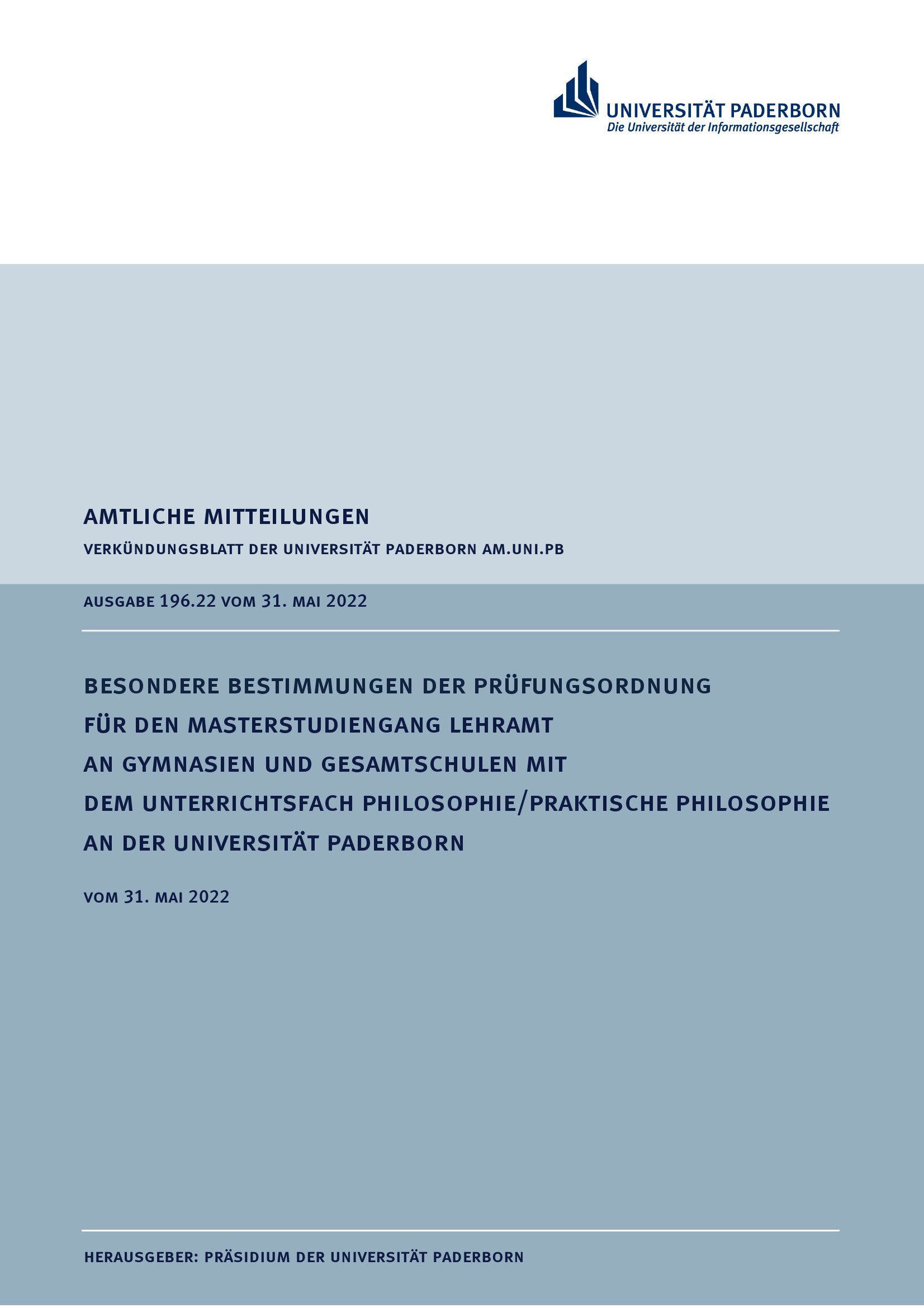 UNIVERSITÄT PADERBORN
Die Universität der Informationsgesellschaft

AMTLICHE MITTEILUNGEN

VERKÜNDUNGSBLATT DER UNIVERSITÄT PADERBORN AM.UNI.PB

AUSGABE 196.22 VOM 31. MAI 2022

BESONDERE BESTIMMUNGEN DER PRÜFUNGSORDNUNG FÜR DEN MASTERSTUDIENGANG LEHRAMT AN GYMNASIEN UND GESAMTSCHULEN MIT DEM UNTERRICHTSFACH PHILOSOPHIE/PRAKTISCHE PHILOSOPHIE AN DER UNIVERSITÄT PADERBORN

VOM 31. MAI 2022

HERAUSGEBER: PRÄSIDIUM DER UNIVERSITÄT PADERBORN